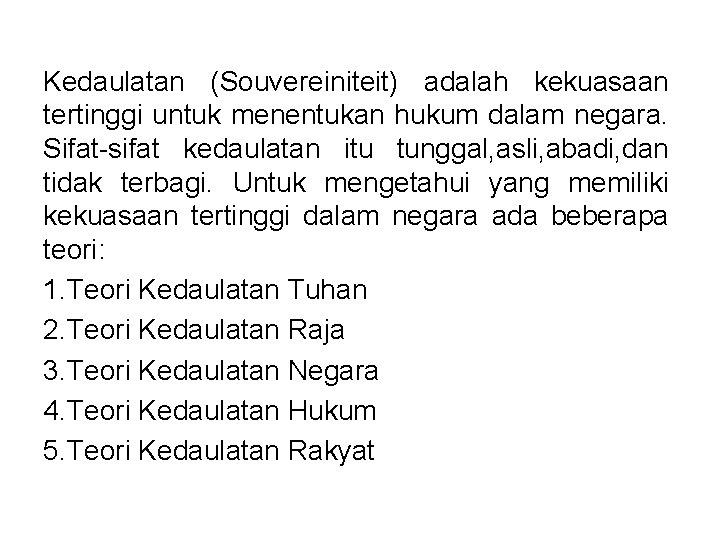 Kedaulatan (Souvereiniteit) adalah kekuasaan tertinggi untuk menentukan hukum dalam negara. Sifat-sifat kedaulatan itu tunggal,asli,abadi,dan tidak terbagi. Untuk mengetahui yang memiliki kekuasaan tertinggi dalam negara ada beberapa teori:

1.Teori Kedaulatan Tuhan

2.Teori Kedaulatan Raja

3.Teori Kedaulatan Negara

4.Teori Kedaulatan Hukum

5.Teori Kedaulatan Rakyat